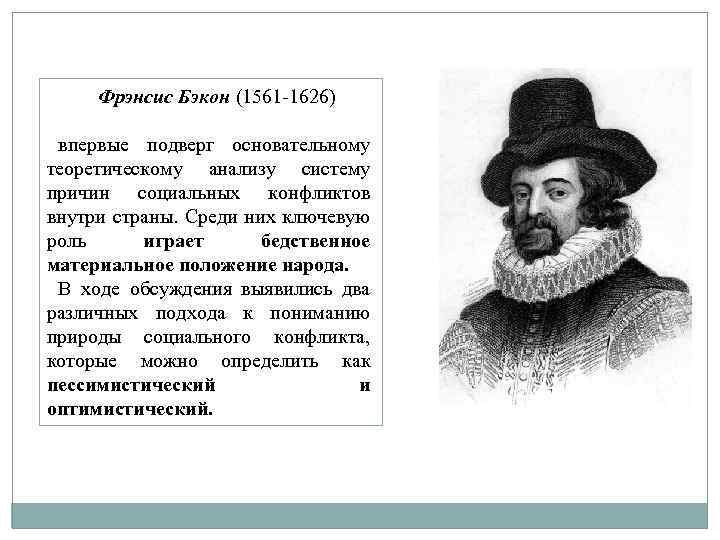 Фрэнсис Бэкон (1561-1626)

впервые подверг основательному теоретическому анализу систему причин социальных конфликтов внутри страны. Среди них ключевую роль играет бедственное материальное положение народа.

В ходе обсуждения выявились два различных подхода к пониманию природы социального конфликта, которые можно определить как пессимистический и оптимистический.